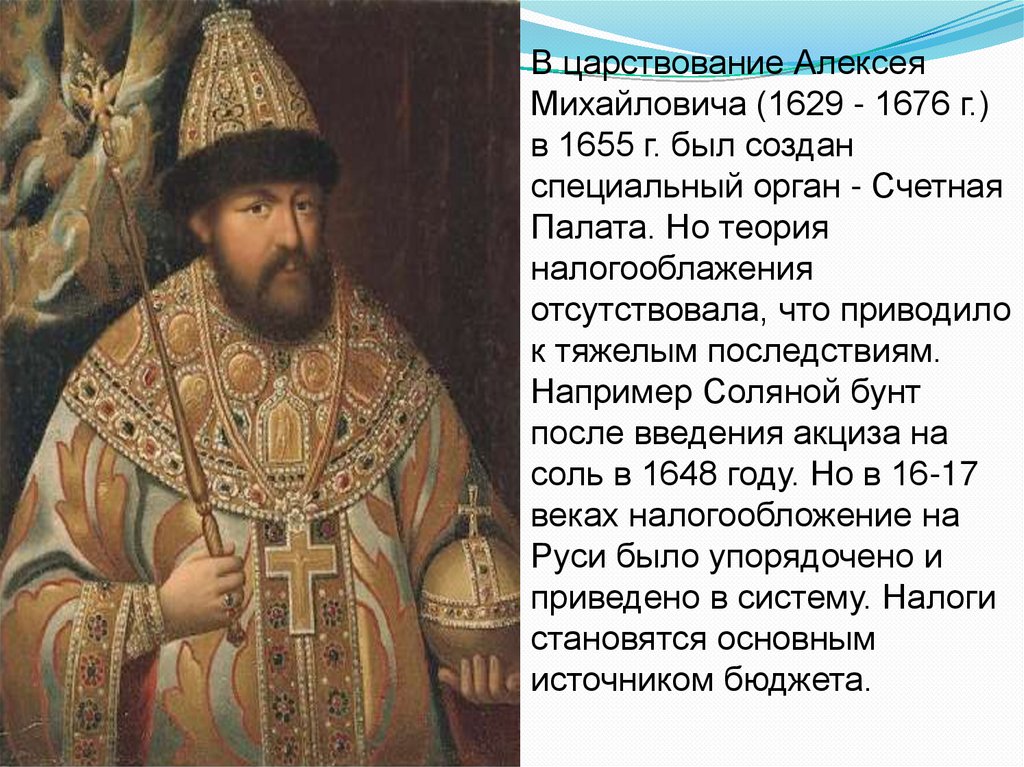 В царствование Алексея Михайловича (1629 - 1676 г.) в 1655 г. был создан специальный орган - Счетная Палата. Но теория налогооблажения отсутствовала, что приводило к тяжелым последствиям. Например Соляной бунт после введения акциза на соль в 1648 году. Но в 16-17 веках налогообложение на Руси было упорядочено и приведено в систему. Налоги становятся основным источником бюджета.